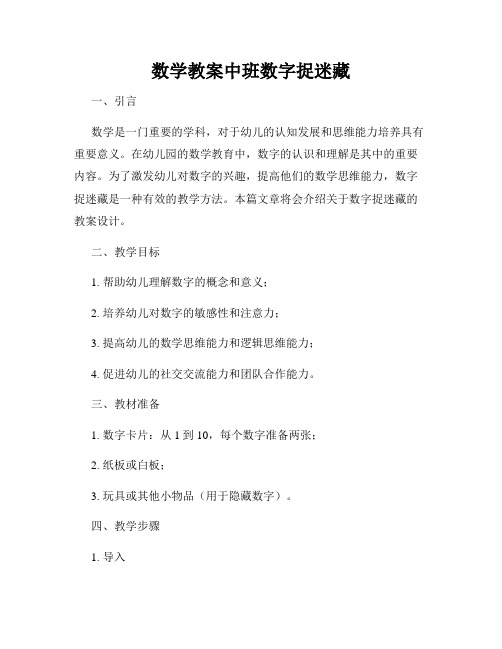 数学教案中班数字捉迷藏

一、引言

数学是一门重要的学科，对于幼儿的认知发展和思维能力培养具有重要意义。在幼儿园的数学教育中，数字的认识和理解是其中的重要内容。为了激发幼儿对数字的兴趣，提高他们的数学思维能力，数字捉迷藏是一种有效的教学方法。本篇文章将会介绍关于数字捉迷藏的教案设计。

二、教学目标

1. 帮助幼儿理解数字的概念和意义；

2. 培养幼儿对数字的敏感性和注意力；

3. 提高幼儿的数学思维能力和逻辑思维能力；

4. 促进幼儿的社交交流能力和团队合作能力。

三、教材准备

1. 数字卡片：从 1 到 10，每个数字准备两张；

2. 纸板或白板；

3. 玩具或其他小物品（用于隐藏数字）。

四、教学步骤

1. 导入